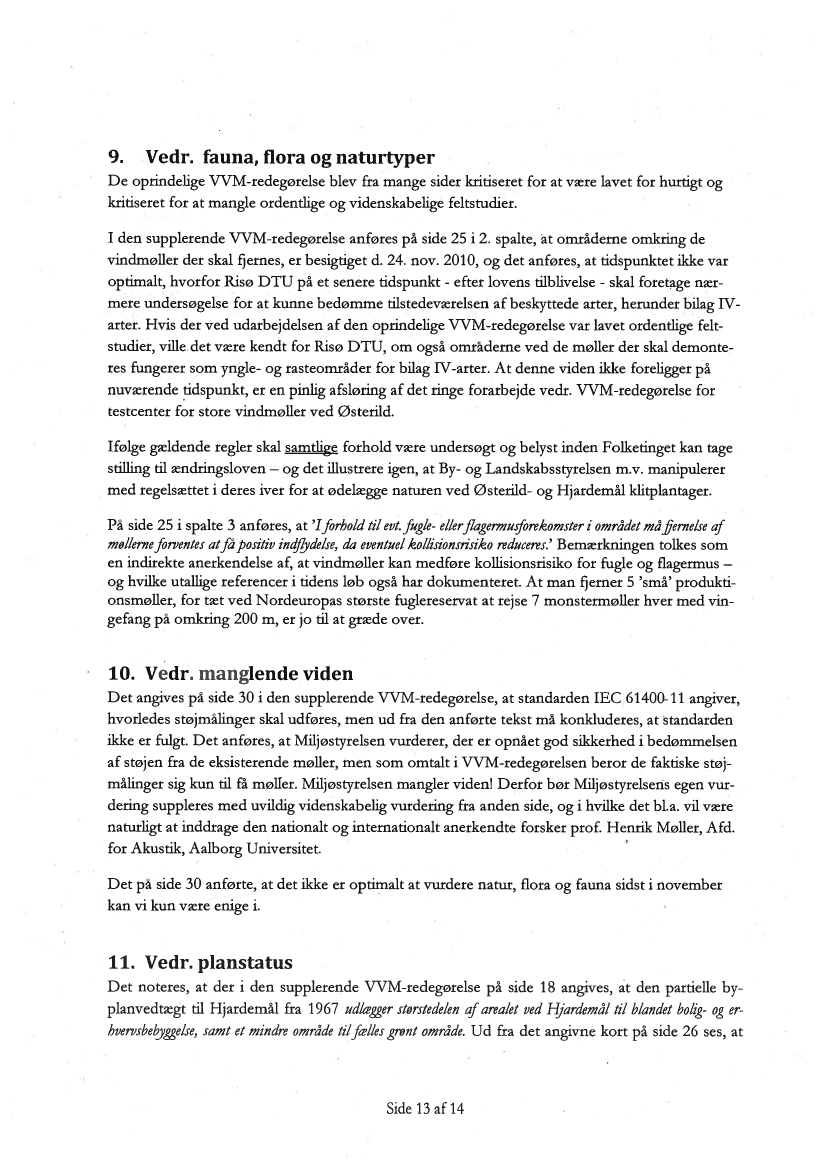 9. Vedr. fauna, flora og naturtyper
De oprindelige VVM-redegørelse blev fra mange sider kritiseret for at være lavet for hurtigt og kritiseret for at mangle ordentlige og videnskabelige feltstudier.

I den supplerende VVM-redegørelse anføres på side 25 i 2. spalte, at områderne omkring de vindmøller der skal fjernes, er besigtiget d. 24. nov. 2010, og det anføres, at tidspunktet ikke var optimalt, hvorfor Risø DTU på et senere tidspunkt - efter lovens tilblivelse - skal foretage nærmere undersøgelse for at kunne bedømme tilstedeværelsen af beskyttede arter, herunder bilag IV-arter. Hvis der ved udarbejdelsen af den oprindelige VVM-redegørelse var lavet ordentlige feltstudier, ville det være kendt for Risø DTU, om også områderne ved de møller der skal demonteres fungerer som yngle- og rasteområder for bilag IV-arter. At denne viden ikke foreligger på nuværende tidspunkt, er en pinlig afsløring af det ringe forarbejde vedr. VVM-redegørelse for testcenter for store vindmøller ved Østerild.

Ifølge gældende regler skal samtlige forhold være undersøgt og belyst inden Folketinget kan tage stilling til ændringsloven – og det illustrere igen, at By- og Landskabsstyrelsen m.v. manipulerer med regelsættet i deres iver for at ødelægge naturen ved Østerild- og Hjardemål klitplantager.

På side 25 i spalte 3 anføres, at 'I forhold til evt. fugle- eller flagermusforekomster i området må fjernelse af møllerne forventes at få positiv indflydelse, da eventuel kollisionsrisiko reduceres.' Bemærkningen tolkes som en indirekte anerkendelse af, at vindmøller kan medføre kollisionsrisiko for fugle og flagermus – og hvilke utallige referencer i tidens løb også har dokumenteret. At man fjerner 5 'små' produktionsmøller, for tæt ved Nordeuropas største fuglereservat at rejse 7 monstermøller hver med vingefang på omkring 200 m, er jo til at græde over.

10. Vedr. manglende viden
Det angives på side 30 i den supplerende VVM-redegørelse, at standarden IEC 61400-11 angiver, hvorledes støjmålinger skal udføres, men ud fra den anførte tekst må konkluderes, at standarden ikke er fulgt. Det anføres, at Miljøstyrelsen vurderer, der er opnået god sikkerhed i bedømmelsen af støjen fra de eksisterende møller, men som omtalt i VVM-redegørelsen beror de faktiske støjmålinger sig kun til få møller. Miljøstyrelsen mangler viden! Derfor bør Miljøstyrelsens egen vurdering suppleres med uvildig videnskabelig vurdering fra anden side, og i hvilke det bl.a. vil være naturligt at inddrage den nationalt og internationalt anerkendte forsker prof. Henrik Møller, Afd. for Akustik, Aalborg Universitet.

Det på side 30 anførte, at det ikke er optimalt at vurdere natur, flora og fauna sidst i november kan vi kun være enige i.

11. Vedr. planstatus
Det noteres, at der i den supplerende VVM-redegørelse på side 18 angives, at den partielle byplanvedtægt til Hjardemål fra 1967 udlægger størstedelen af arealet ved Hjardemål til blandet bolig- og erhvervsbebyggelse, samt et mindre område til fælles grønt område. Ud fra det angivne kort på side 26 ses, at

Side 13 af 14